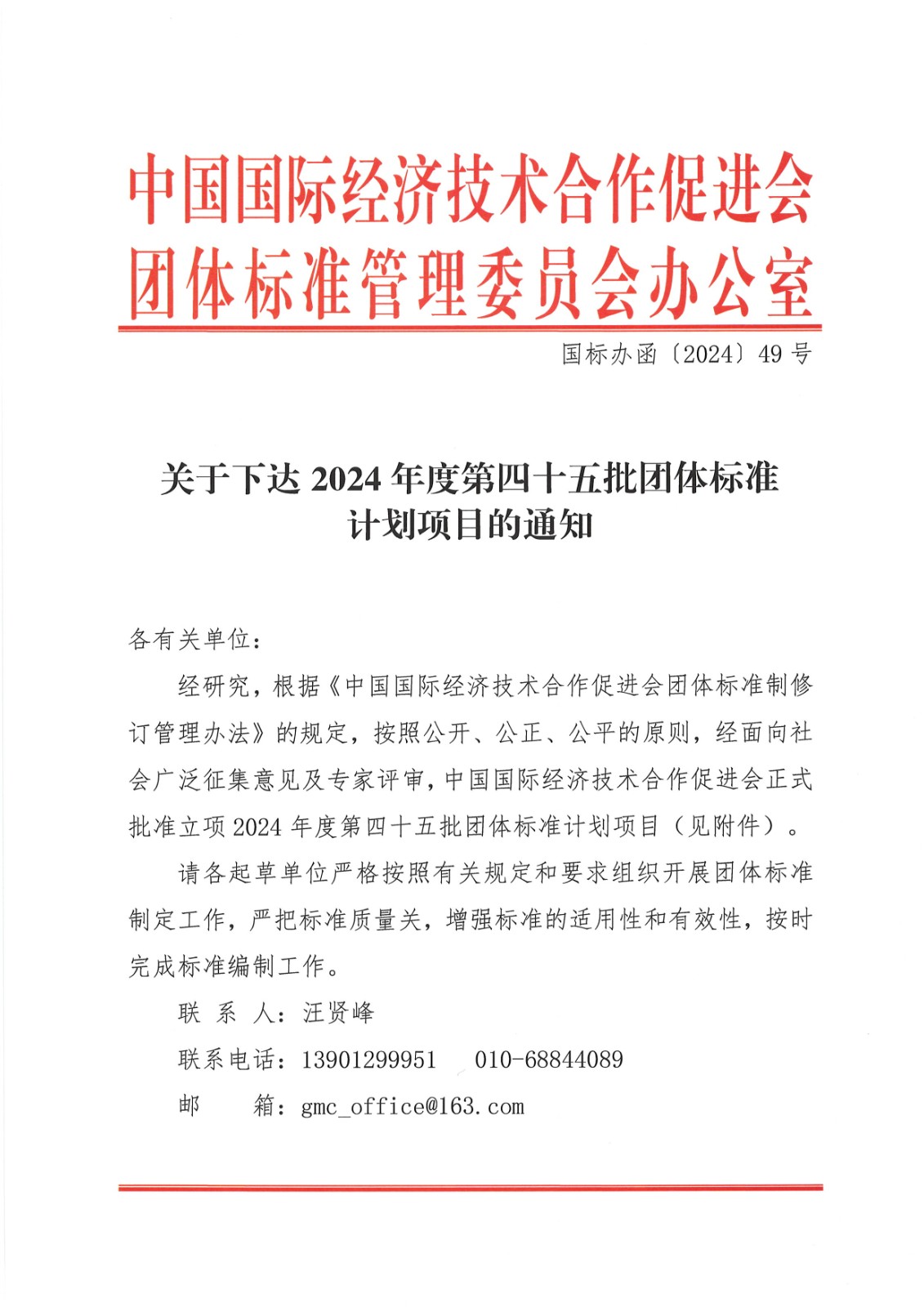 中国国际经济技术合作促进会
团体标准管理委员会办公室

国标办函〔2024〕49 号

关于下达 2024 年度第四十五批团体标准计划项目的通知

各有关单位：

经研究，根据《中国国际经济技术合作促进会团体标准制修订管理办法》的规定，按照公开、公正、公平的原则，经面向社会广泛征集意见及专家评审，中国国际经济技术合作促进会正式批准立项 2024 年度第四十五批团体标准计划项目（见附件）。

请各起草单位严格按照有关规定和要求组织开展团体标准制定工作，严把标准质量关，增强标准的适用性和有效性，按时完成标准编制工作。

联 系 人：汪贤峰

联系电话：13901299951　010-68844089

邮　　箱：gmc_office@163.com